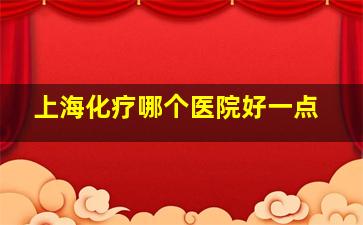 上海化疗哪个医院好一点